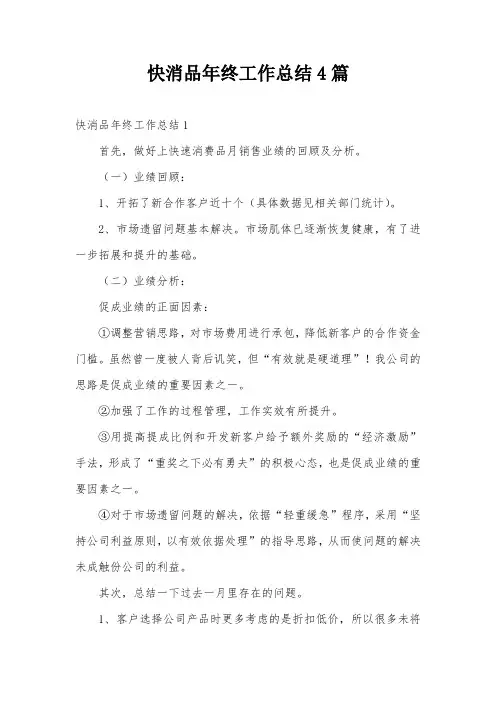 快消品年终工作总结4篇

快消品年终工作总结1

首先，做好上快速消费品月销售业绩的回顾及分析。

（一）业绩回顾：

1、开拓了新合作客户近十个（具体数据见相关部门统计）。

2、市场遗留问题基本解决。市场肌体已逐渐恢复健康，有了进一步拓展和提升的基础。

（二）业绩分析：

促成业绩的正面因素：

①调整营销思路，对市场费用进行承包，降低新客户的合作资金门槛。虽然曾一度被人背后讥笑，但“有效就是硬道理”！我公司的思路是促成业绩的重要因素之一。

②加强了工作的过程管理，工作实效有所提升。

③用提高提成比例和开发新客户给予额外奖励的“经济激励”手法，形成了“重奖之下必有勇夫”的积极心态，也是促成业绩的重要因素之一。

④对于市场遗留问题的解决，依据“轻重缓急”程序，采用“坚持公司利益原则，以有效依据处理”的指导思路，从而使问题的解决未成触份公司的利益。

其次，总结一下过去一月里存在的问题。

1、客户选择公司产品时更多考虑的是折扣低价，所以很多未将